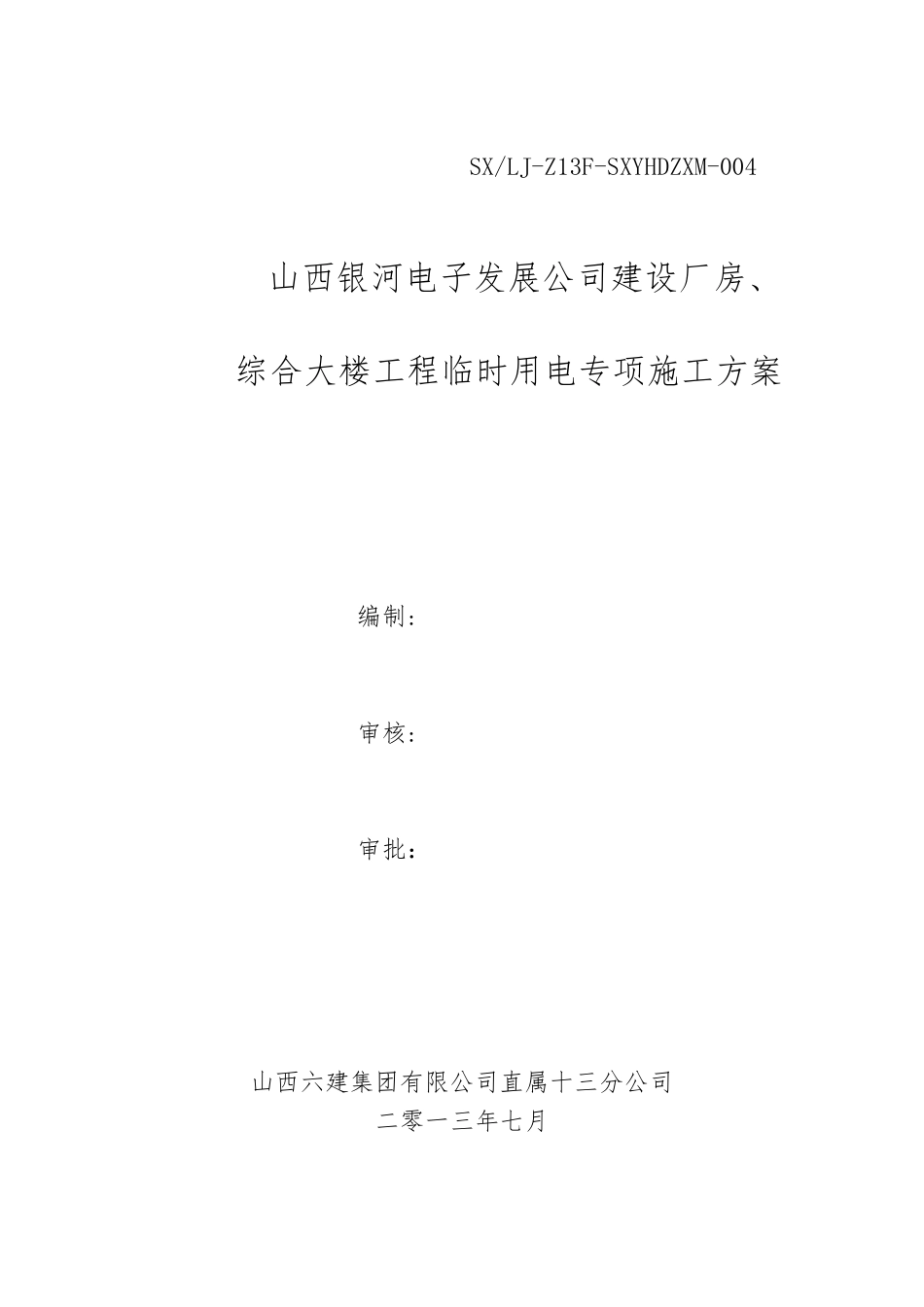 SX/LJ-Z13F-SXYHDZXM-004

山西银河电子发展公司建设厂房、

综合大楼工程临时用电专项施工方案

编制：

审核：

审批：

山西六建集团有限公司直属十三分公司
二零一三年七月